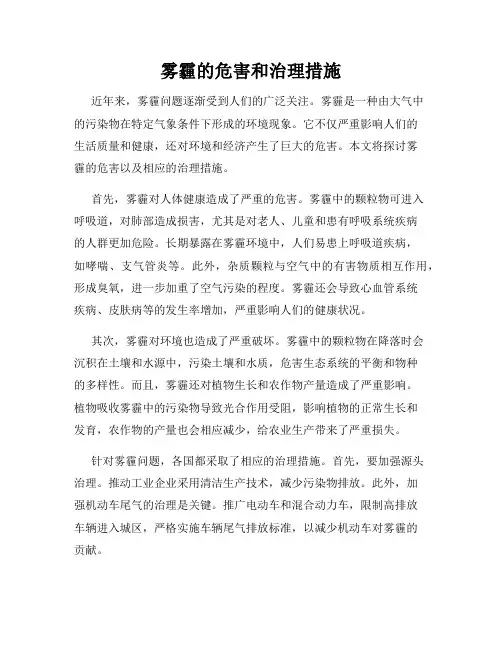 雾霾的危害和治理措施

近年来，雾霾问题逐渐受到人们的广泛关注。雾霾是一种由大气中的污染物在特定气象条件下形成的环境现象。它不仅严重影响人们的生活质量和健康，还对环境和经济产生了巨大的危害。本文将探讨雾霾的危害以及相应的治理措施。

首先，雾霾对人体健康造成了严重的危害。雾霾中的颗粒物可进入呼吸道，对肺部造成损害，尤其是对老人、儿童和患有呼吸系统疾病的人群更加危险。长期暴露在雾霾环境中，人们易患上呼吸道疾病，如哮喘、支气管炎等。此外，杂质颗粒与空气中的有害物质相互作用，形成臭氧，进一步加重了空气污染的程度。雾霾还会导致心血管系统疾病、皮肤病等的发生率增加，严重影响人们的健康状况。

其次，雾霾对环境也造成了严重破坏。雾霾中的颗粒物在降落时会沉积在土壤和水源中，污染土壤和水质，危害生态系统的平衡和物种的多样性。而且，雾霾还对植物生长和农作物产量造成了严重影响。植物吸收雾霾中的污染物导致光合作用受阻，影响植物的正常生长和发育，农作物的产量也会相应减少，给农业生产带来了严重损失。

针对雾霾问题，各国都采取了相应的治理措施。首先，要加强源头治理。推动工业企业采用清洁生产技术，减少污染物排放。此外，加强机动车尾气的治理是关键。推广电动车和混合动力车，限制高排放车辆进入城区，严格实施车辆尾气排放标准，以减少机动车对雾霾的贡献。